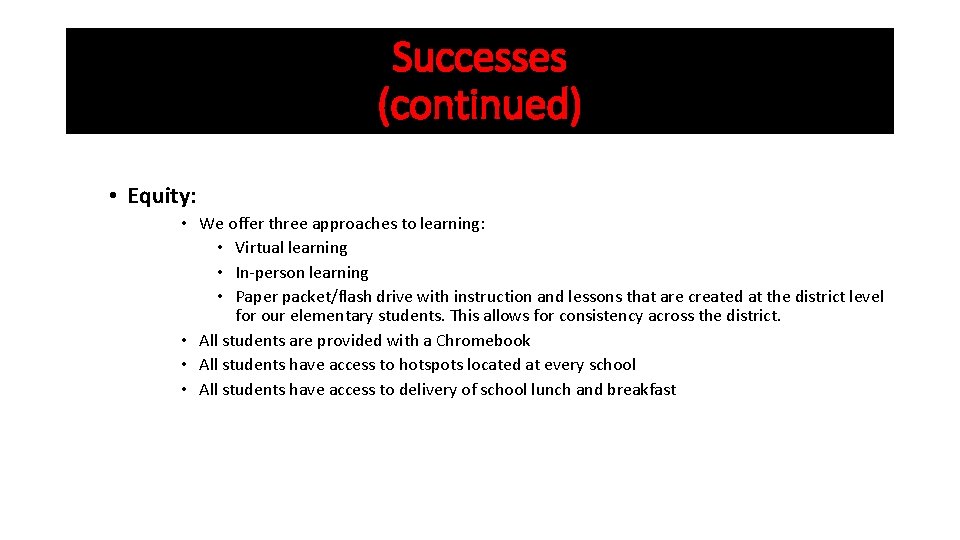 Successes (continued)

• Equity:
• We offer three approaches to learning:
• Virtual learning
• In-person learning
• Paper packet/flash drive with instruction and lessons that are created at the district level for our elementary students. This allows for consistency across the district.
• All students are provided with a Chromebook
• All students have access to hotspots located at every school
• All students have access to delivery of school lunch and breakfast